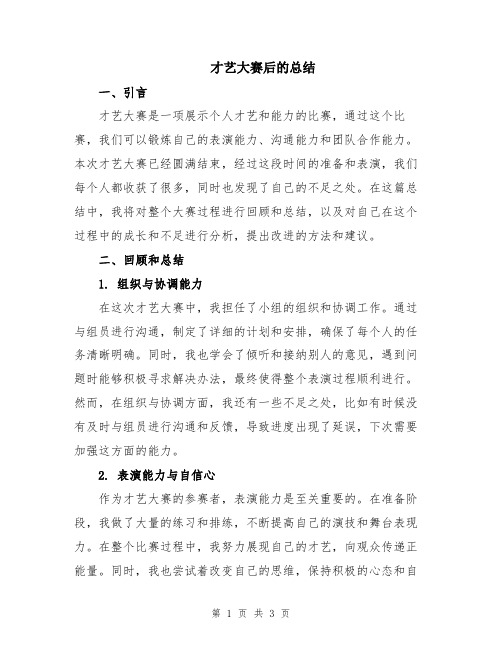 才艺大赛后的总结

一、引言

才艺大赛是一项展示个人才艺和能力的比赛，通过这个比赛，我们可以锻炼自己的表演能力、沟通能力和团队合作能力。本次才艺大赛已经圆满结束，经过这段时间的准备和表演，我们每个人都收获了很多，同时也发现了自己的不足之处。在这篇总结中，我将对整个大赛过程进行回顾和总结，以及对自己在这个过程中的成长和不足进行分析，提出改进的方法和建议。

二、回顾和总结

1. 组织与协调能力

在这次才艺大赛中，我担任了小组的组织和协调工作。通过与组员进行沟通，制定了详细的计划和安排，确保了每个人的任务清晰明确。同时，我也学会了倾听和接纳别人的意见，遇到问题时能够积极寻求解决办法，最终使得整个表演过程顺利进行。然而，在组织与协调方面，我还有一些不足之处，比如有时候没有及时与组员进行沟通和反馈，导致进度出现了延误，下次需要加强这方面的能力。

2. 表演能力与自信心

作为才艺大赛的参赛者，表演能力是至关重要的。在准备阶段，我做了大量的练习和排练，不断提高自己的演技和舞台表现力。在整个比赛过程中，我努力展现自己的才艺，向观众传递正能量。同时，我也尝试着改变自己的思维，保持积极的心态和自

第 1 页 共 3 页